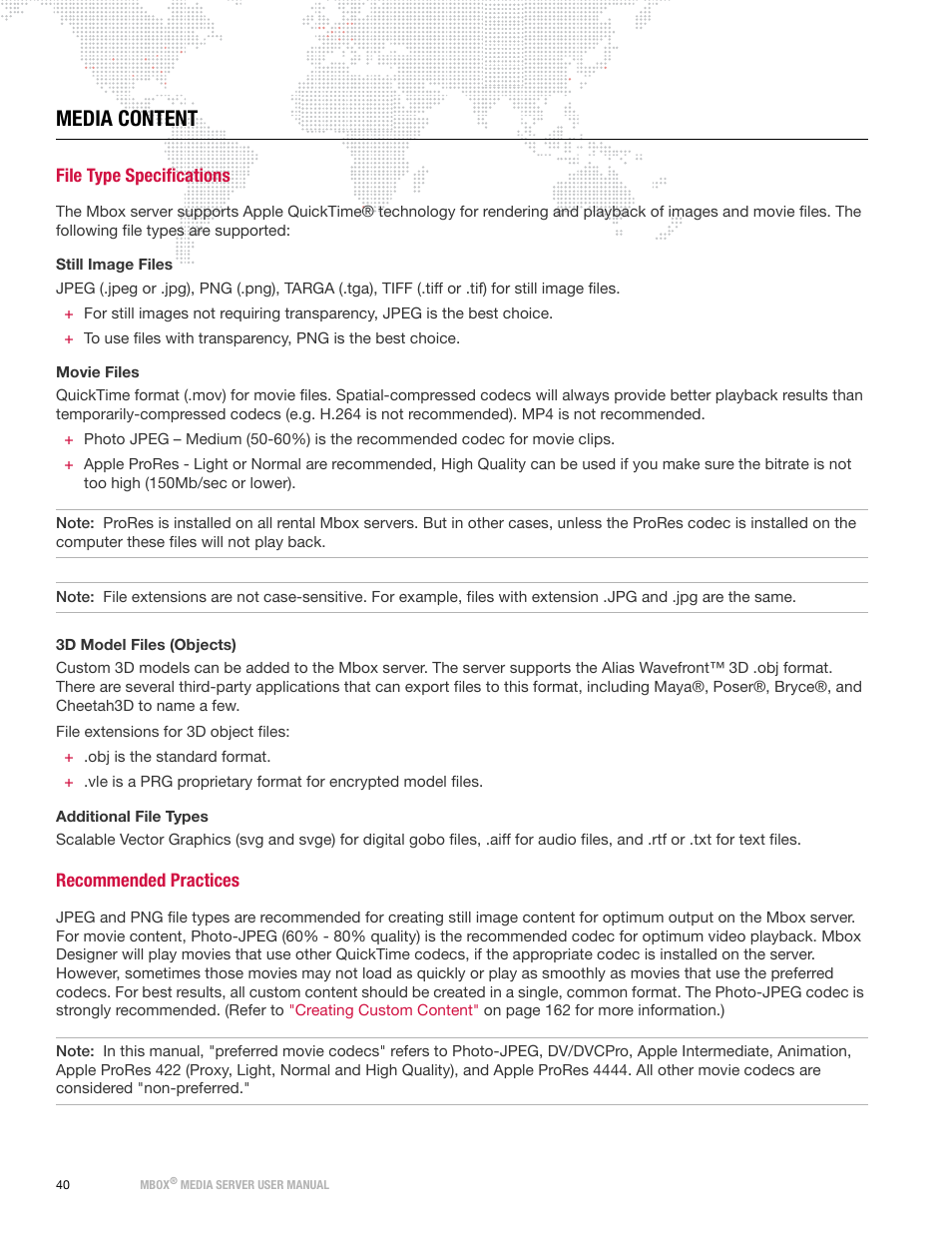 MEDIA CONTENT

File Type Specifications

The Mbox server supports Apple QuickTime® technology for rendering and playback of images and movie files. The following file types are supported:

Still Image Files

JPEG (.jpeg or .jpg), PNG (.png), TARGA (.tga), TIFF (.tiff or .tif) for still image files.

+ For still images not requiring transparency, JPEG is the best choice.
+ To use files with transparency, PNG is the best choice.

Movie Files

QuickTime format (.mov) for movie files. Spatial-compressed codecs will always provide better playback results than temporarily-compressed codecs (e.g. H.264 is not recommended). MP4 is not recommended.

+ Photo JPEG – Medium (50-60%) is the recommended codec for movie clips.
+ Apple ProRes - Light or Normal are recommended, High Quality can be used if you make sure the bitrate is not too high (150Mb/sec or lower).

Note: ProRes is installed on all rental Mbox servers. But in other cases, unless the ProRes codec is installed on the computer these files will not play back.

Note: File extensions are not case-sensitive. For example, files with extension .JPG and .jpg are the same.

3D Model Files (Objects)

Custom 3D models can be added to the Mbox server. The server supports the Alias Wavefront™ 3D .obj format. There are several third-party applications that can export files to this format, including Maya®, Poser®, Bryce®, and Cheetah3D to name a few.

File extensions for 3D object files:

+ .obj is the standard format.
+ .vle is a PRG proprietary format for encrypted model files.

Additional File Types

Scalable Vector Graphics (svg and svge) for digital gobo files, .aiff for audio files, and .rtf or .txt for text files.

Recommended Practices

JPEG and PNG file types are recommended for creating still image content for optimum output on the Mbox server. For movie content, Photo-JPEG (60% - 80% quality) is the recommended codec for optimum video playback. Mbox Designer will play movies that use other QuickTime codecs, if the appropriate codec is installed on the server. However, sometimes those movies may not load as quickly or play as smoothly as movies that use the preferred codecs. For best results, all custom content should be created in a single, common format. The Photo-JPEG codec is strongly recommended. (Refer to "Creating Custom Content" on page 162 for more information.)

Note: In this manual, "preferred movie codecs" refers to Photo-JPEG, DV/DVCPro, Apple Intermediate, Animation, Apple ProRes 422 (Proxy, Light, Normal and High Quality), and Apple ProRes 4444. All other movie codecs are considered "non-preferred."

40 MBOX® MEDIA SERVER USER MANUAL